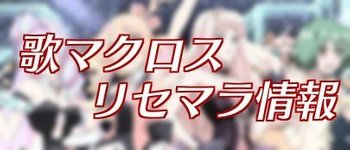 歌マクロス
リセマラ情報